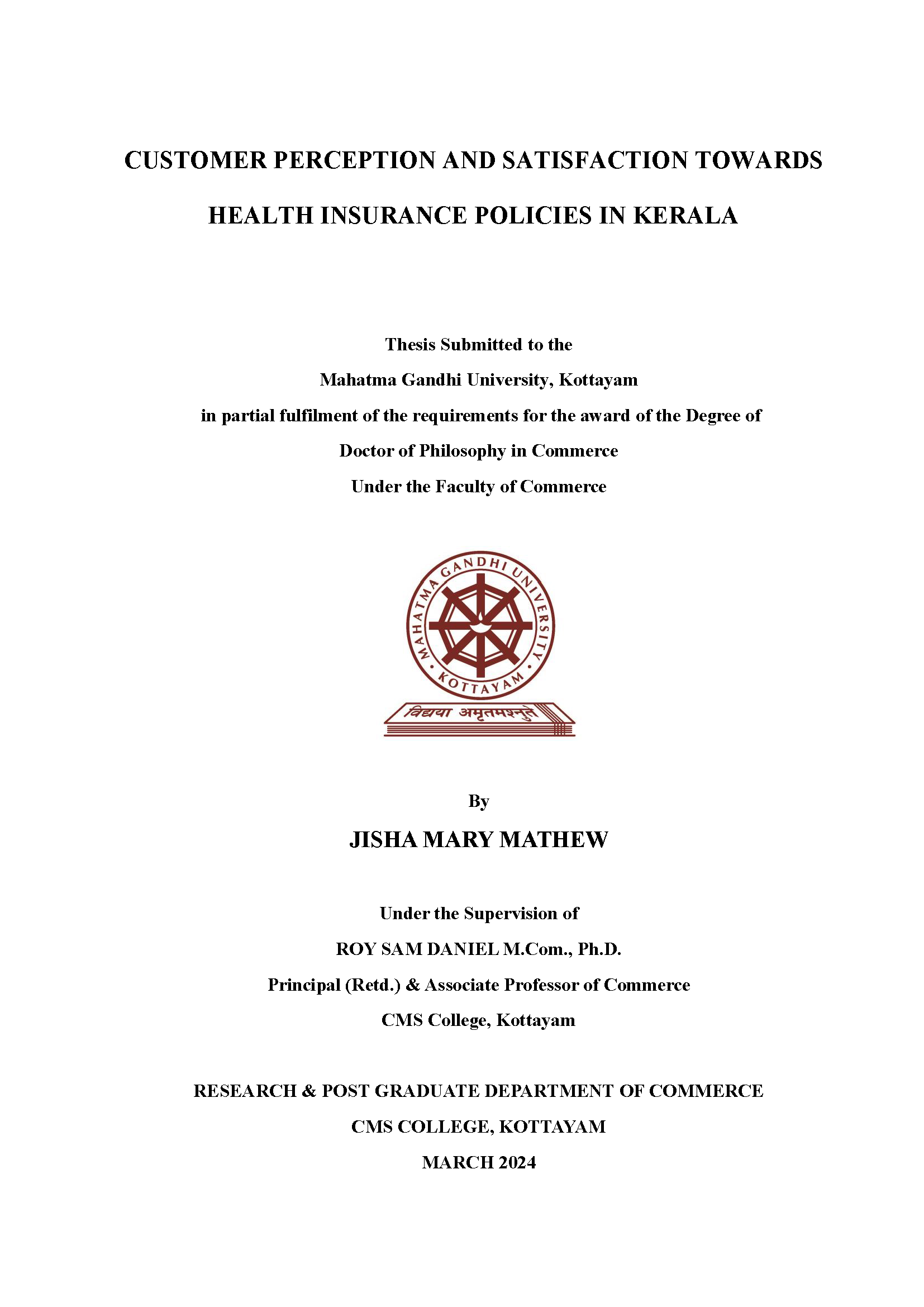 CUSTOMER PERCEPTION AND SATISFACTION TOWARDS HEALTH INSURANCE POLICIES IN KERALA

Thesis Submitted to the
Mahatma Gandhi University, Kottayam
in partial fulfilment of the requirements for the award of the Degree of
Doctor of Philosophy in Commerce
Under the Faculty of Commerce

MAHATMA GANDHI UNIVERSITY
KOTTAYAM
विद्यया अमृतमश्नुते

By
JISHA MARY MATHEW

Under the Supervision of
ROY SAM DANIEL M.Com., Ph.D.
Principal (Retd.) & Associate Professor of Commerce
CMS College, Kottayam

RESEARCH & POST GRADUATE DEPARTMENT OF COMMERCE
CMS COLLEGE, KOTTAYAM
MARCH 2024